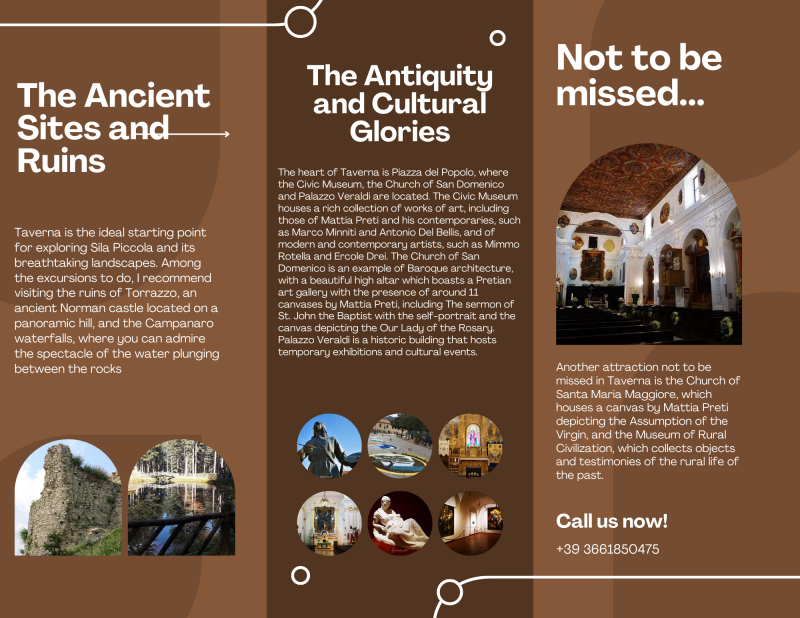 The Ancient Sites and Ruins

Taverna is the ideal starting point for exploring Sila Piccola and its breathtaking landscapes. Among the excursions to do, I recommend visiting the ruins of Torrazzo, an ancient Norman castle located on a panoramic hill, and the Campanaro waterfalls, where you can admire the spectacle of the water plunging between the rocks

The Antiquity and Cultural Glories

The heart of Taverna is Piazza del Popolo, where the Civic Museum, the Church of San Domenico and Palazzo Veraldi are located. The Civic Museum houses a rich collection of works of art, including those of Mattia Preti and his contemporaries, such as Marco Minniti and Antonio Del Bellis, and of modern and contemporary artists, such as Mimmo Rotella and Ercole Drei. The Church of San Domenico is an example of Baroque architecture, with a beautiful high altar which boasts a Pretian art gallery with the presence of around 11 canvases by Mattia Preti, including The sermon of St. John the Baptist with the self-portrait and the canvas depicting the Our Lady of the Rosary. Palazzo Veraldi is a historic building that hosts temporary exhibitions and cultural events.

Not to be missed...

Another attraction not to be missed in Taverna is the Church of Santa Maria Maggiore, which houses a canvas by Mattia Preti depicting the Assumption of the Virgin, and the Museum of Rural Civilization, which collects objects and testimonies of the rural life of the past.

Call us now!

+39 3661850475